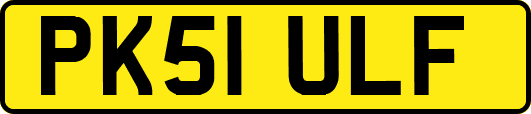 PK51 ULF